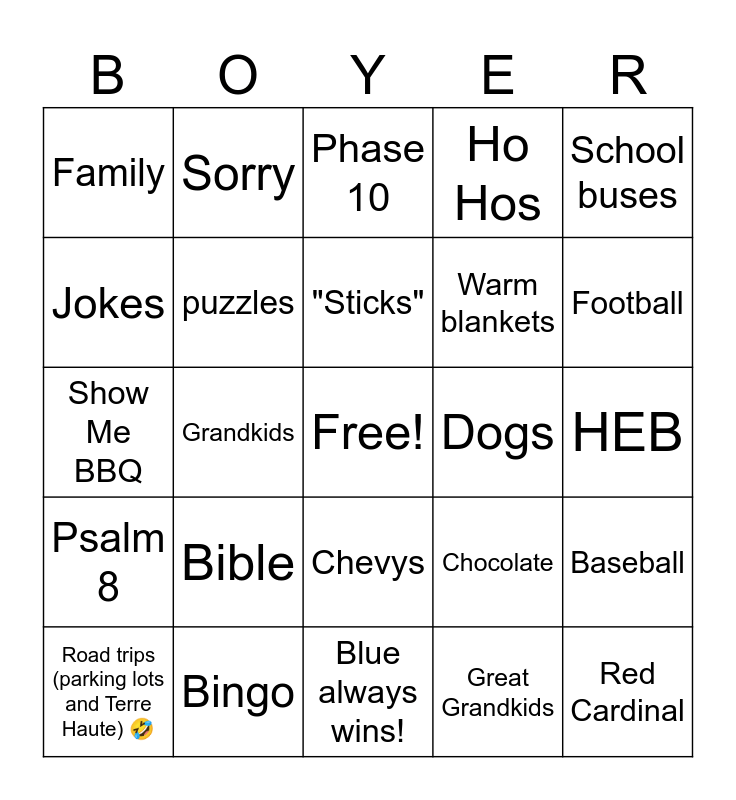 | B | O | Y | E | R |
|---|---|---|---|---|
| Family | Sorry | Phase 10 | Ho Hos | School buses |
| Jokes | puzzles | "Sticks" | Warm blankets | Football |
| Show Me BBQ | Grandkids | Free! | Dogs | HEB |
| Psalm 8 | Bible | Chevys | Chocolate | Baseball |
| Road trips (parking lots and Terre Haute) 🤣 | Bingo | Blue always wins! | Great Grandkids | Red Cardinal |